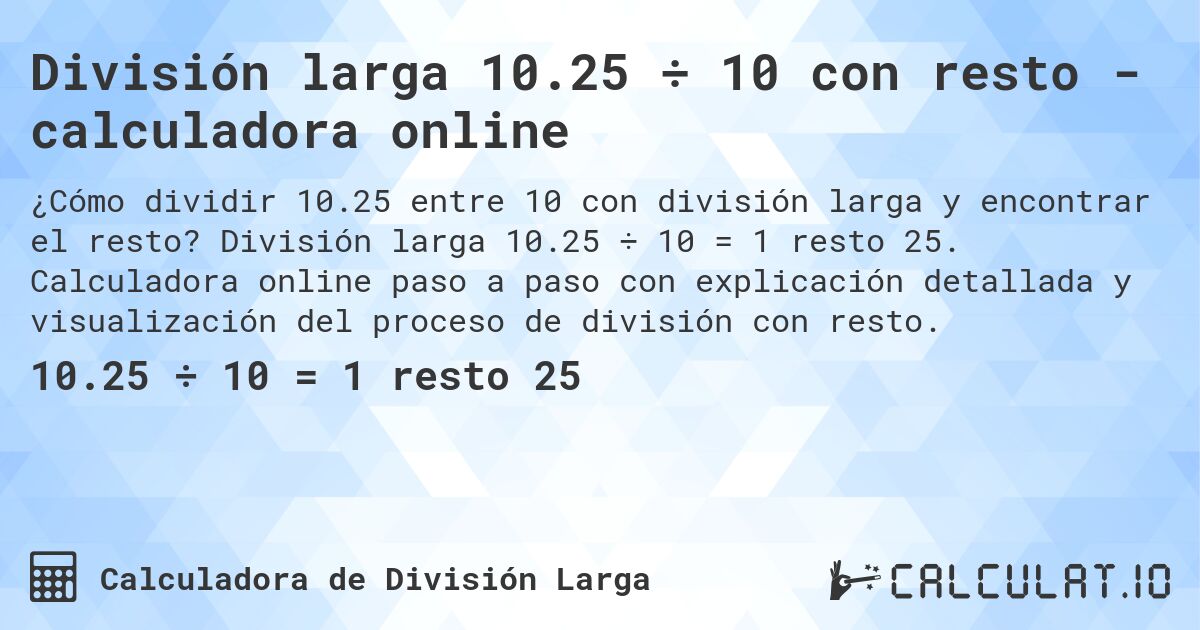 División larga 10.25 ÷ 10 con resto - calculadora online

¿Cómo dividir 10.25 entre 10 con división larga y encontrar el resto? División larga 10.25 ÷ 10 = 1 resto 25. Calculadora online paso a paso con explicación detallada y visualización del proceso de división con resto.

10.25 ÷ 10 = 1 resto 25

Calculadora de División Larga

CALCULAT.IO